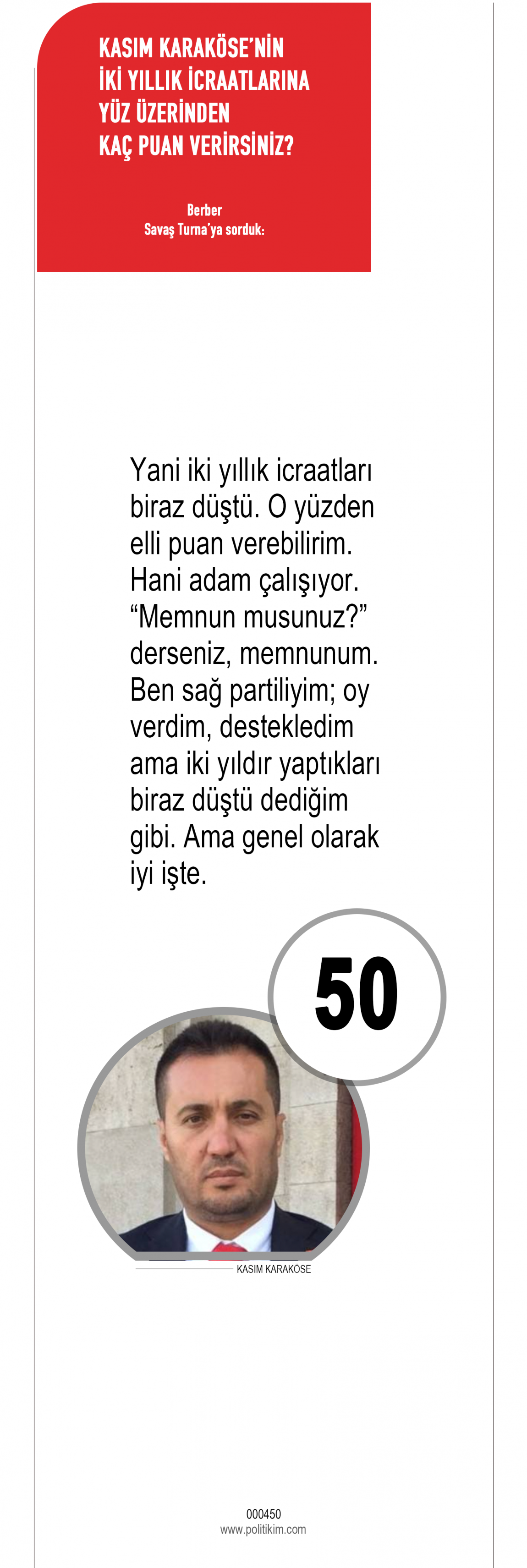 KASIM KARAKÖSE'NİN İKİ YILLIK İCRAATLARINA YÜZ ÜZERİNDEN KAÇ PUAN VERİRSİNİZ?

Berber
Savaş Turna'ya sorduk:

Yani iki yıllık icraatları biraz düştü. O yüzden elli puan verebilirim. Hani adam çalışıyor. "Memnun musunuz?" derseniz, memnunum. Ben sağ partiliyim; oy verdim, destekledim ama iki yıldır yaptıkları biraz düştü dediğim gibi. Ama genel olarak iyi işte.

50

KASIM KARAKÖSE

000450
www.politikim.com